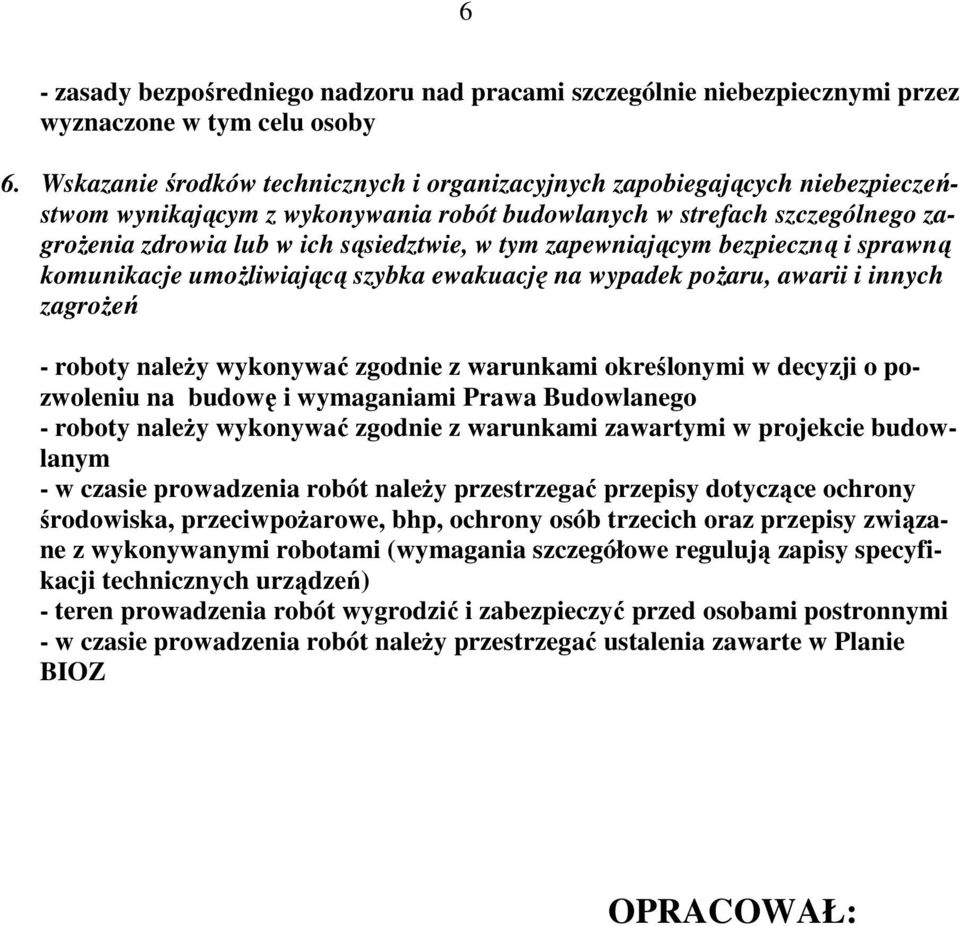 6

- zasady bezpośredniego nadzoru nad pracami szczególnie niebezpiecznymi przez wyznaczone w tym celu osoby

6. Wskazanie środków technicznych i organizacyjnych zapobiegających niebezpieczeństwom wynikającym z wykonywania robót budowlanych w strefach szczególnego zagrożenia zdrowia lub w ich sąsiedztwie, w tym zapewniającym bezpieczną i sprawną komunikacje umożliwiającą szybka ewakuację na wypadek pożaru, awarii i innych zagrożeń

- roboty należy wykonywać zgodnie z warunkami określonymi w decyzji o pozwoleniu na budowę i wymaganiami Prawa Budowlanego
- roboty należy wykonywać zgodnie z warunkami zawartymi w projekcie budowlanym
- w czasie prowadzenia robót należy przestrzegać przepisy dotyczące ochrony środowiska, przeciwpożarowe, bhp, ochrony osób trzecich oraz przepisy związane z wykonywanymi robotami (wymagania szczegółowe regulują zapisy specyfikacji technicznych urządzeń)
- teren prowadzenia robót wygrodzić i zabezpieczyć przed osobami postronnymi
- w czasie prowadzenia robót należy przestrzegać ustalenia zawarte w Planie BIOZ

OPRACOWAŁ: